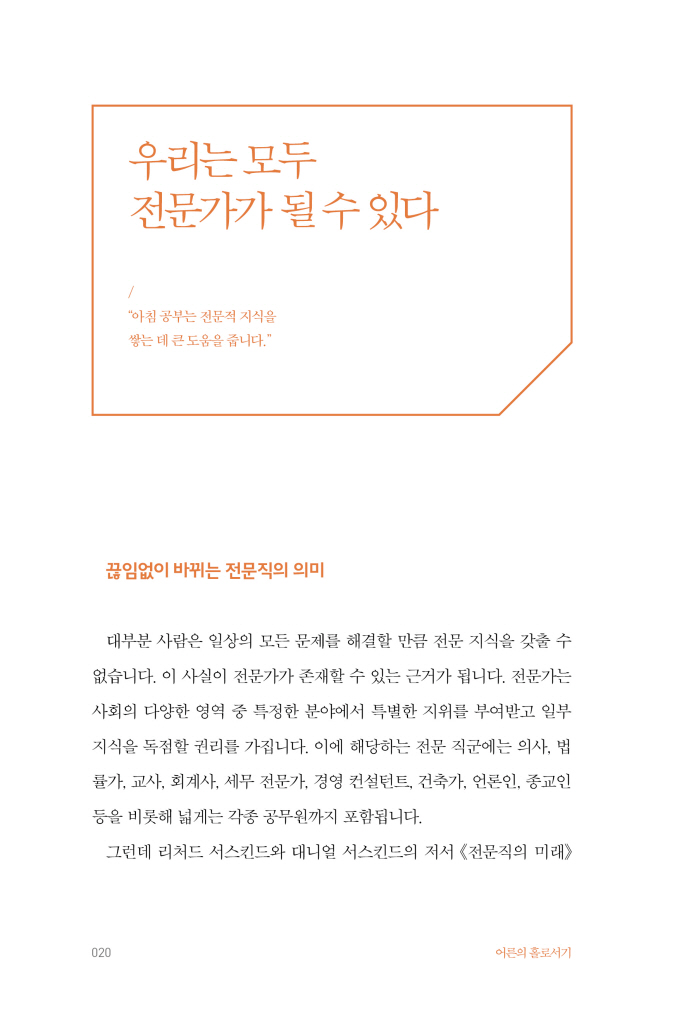 우리는 모두
전문가가 될 수 있다

/
"아침 공부는 전문적 지식을
쌓는 데 큰 도움을 줍니다."

끊임없이 바뀌는 전문직의 의미

대부분 사람은 일상의 모든 문제를 해결할 만큼 전문 지식을 갖출 수 없습니다. 이 사실이 전문가가 존재할 수 있는 근거가 됩니다. 전문가는 사회의 다양한 영역 중 특정한 분야에서 특별한 지위를 부여받고 일부 지식을 독점할 권리를 가집니다. 이에 해당하는 전문 직군에는 의사, 법률가, 교사, 회계사, 세무 전문가, 경영 컨설턴트, 건축가, 언론인, 종교인 등을 비롯해 넓게는 각종 공무원까지 포함됩니다.

그런데 리처드 서스킨드와 대니얼 서스킨드의 저서 《전문직의 미래》

020

어른의 홀로서기